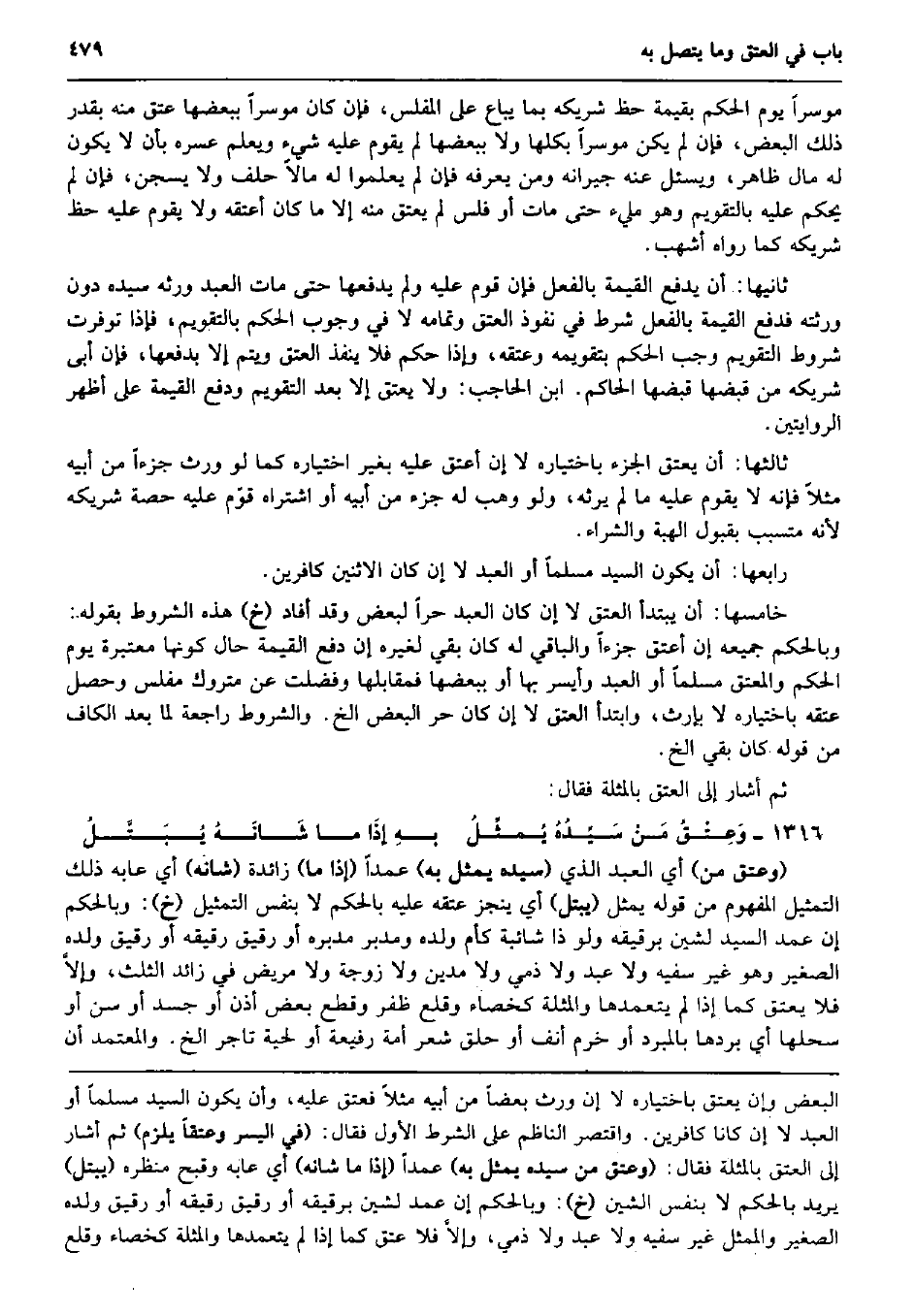 باب في العتق وما يتصل به ٤٧٩

موسراً يوم الحكم بقيمة حظ شريكه بما يباع على المفلس، فإن كان موسراً ببعضها عتق منه بقدر ذلك البعض، فإن لم يكن موسراً بكلها ولا ببعضها لم يقوم عليه شيء ويعلم عسره بأن لا يكون له مال ظاهر، ويسئل عنه جيرانه ومن يعرفه فإن لم يعلموا له مالاً حلف ولا يسجن، فإن لم يحكم عليه بالتقويم وهو مليء حتى مات أو فلس لم يعتق منه إلا ما كان أعتقه ولا يقوم عليه حظ شريكه كما رواه أشهب.

ثانيها: أن يدفع القيمة بالفعل فإن قوم عليه ولم يدفعها حتى مات العبد ورثه سيده دون ورثته فدفع القيمة بالفعل شرط في نفوذ العتق وتمامه لا في وجوب الحكم بالتقويم، فإذا توفرت شروط التقويم وجب الحكم بتقويمه وعتقه، وإذا حكم فلا ينفذ العتق ويتم إلا بدفعها، فإن أبى شريكه من قبضها قبضها الحاكم. ابن الحاجب: ولا يعتق إلا بعد التقويم ودفع القيمة على أظهر الروايتين.

ثالثها: أن يعتق الجزء باختياره لا إن أعتق عليه بغير اختياره كما لو ورث جزءاً من أبيه مثلاً فإنه لا يقوم عليه ما لم يرثه، ولو وهب له جزء من أبيه أو اشتراه قوّم عليه حصة شريكه لأنه متسبب بقبول الهبة والشراء.

رابعها: أن يكون السيد مسلماً أو العبد لا إن كان الاثنين كافرين.

خامسها: أن يبتدأ العتق لا إن كان العبد حراً لبعض وقد أفاد (خ) هذه الشروط بقوله: وبالحكم جميعه إن أعتق جزءاً والباقي له كان بقي لغيره إن دفع القيمة حال كونها معتبرة يوم الحكم والمعتق مسلماً أو العبد وأيسر بها أو ببعضها فمقابلها وفضلت عن متروك مفلس وحصل عتقه باختياره لا بإرث، وابتدأ العتق لا إن كان حر البعض الخ. والشروط راجعة لما بعد الكاف من قوله كان بقي الخ.

ثم أشار إلى العتق بالمثلة فقال:

١٣١٦ ـ وَعِتْقُ مَنْ سَيِّدُهُ يُمَثِّلُ بِهِ إِذَا مَا شَانَهُ يُبَتَّلُ

(وعتق من) أي العبد الذي (سيده يمثل به) عمداً (إذا ما) زائدة (شانه) أي عابه ذلك التمثيل المفهوم من قوله يمثل (يبتل) أي ينجز عتقه عليه بالحكم لا بنفس التمثيل (خ): وبالحكم إن عمد السيد لشين برقيقه ولو ذا شائبة كأم ولده ومدبر مدبره أو رقيق رقيقه أو رقيق ولده الصغير وهو غير سفيه ولا عبد ولا ذمي ولا مدين ولا زوجة ولا مريض في زائد الثلث، وإلاَّ فلا يعتق كما إذا لم يتعمدها والمثلة كخصاء وقلع ظفر وقطع بعض أذن أو جسد أو سن أو سحلها أي بردها بالمبرد أو خرم أنف أو حلق شعر أمة رفيعة أو لحية تاجر الخ. والمعتمد أن

البعض وإن يعتق باختياره لا إن ورث بعضاً من أبيه مثلاً فعتق عليه، وأن يكون السيد مسلماً أو العبد لا إن كانا كافرين. واقتصر الناظم على الشرط الأول فقال: (في اليسر وعتقاً يلزم) ثم أشار إلى العتق بالمثلة فقال: (وعتق من سيده يمثل به) عمداً (إذا ما شانه) أي عابه وقبح منظره (يبتل) يريد بالحكم لا بنفس الشين (خ): وبالحكم إن عمد لشين برقيقه أو رقيق رقيقه أو رقيق ولده الصغير والممثل غير سفيه ولا عبد ولا ذمي، وإلاَّ فلا عتق كما إذا لم يتعمدها والمثلة كخصاء وقلع